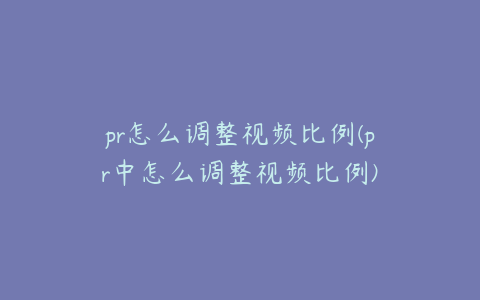 pr怎么调整视频比例(pr中怎么调整视频比例)